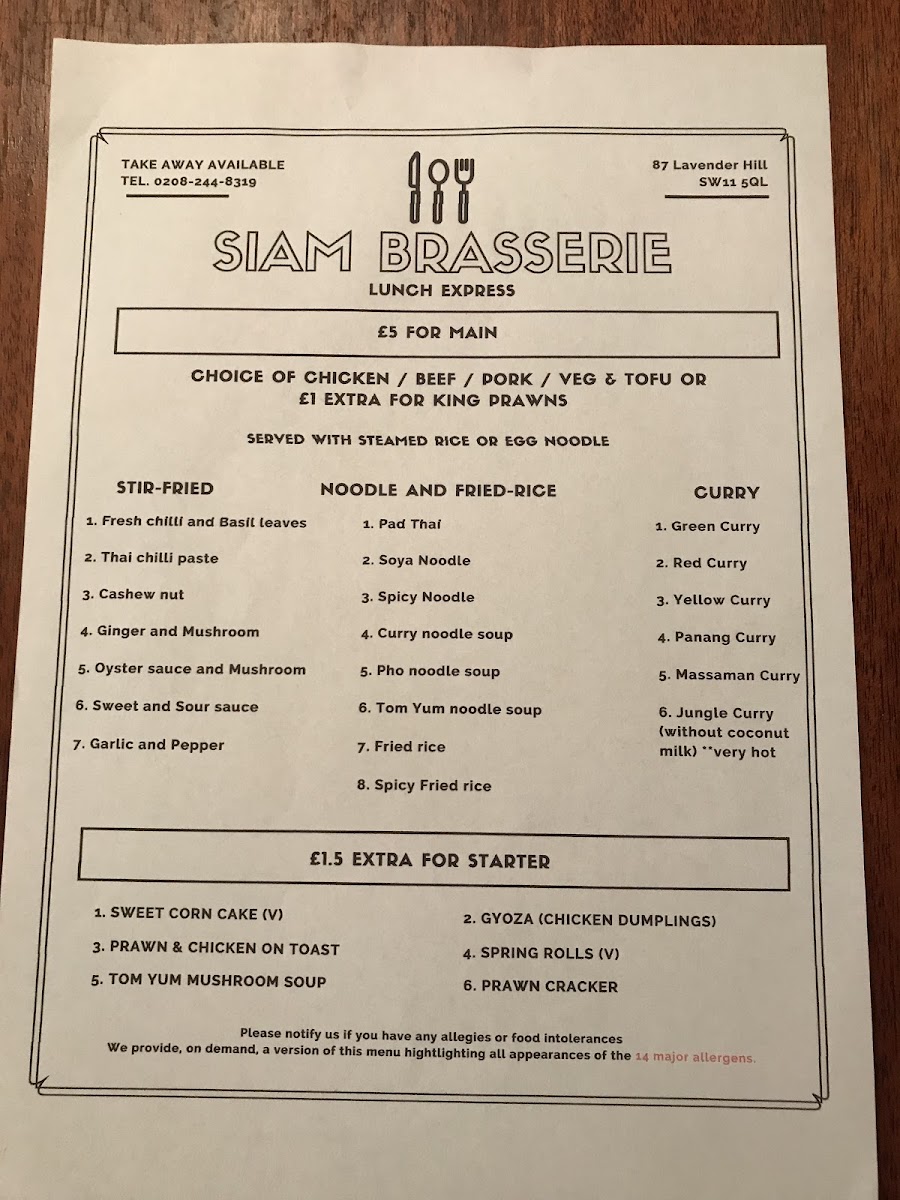 TAKE AWAY AVAILABLE
TEL. 0208-244-8319

87 Lavender Hill
SW11 5QL

SIAM BRASSERIE
LUNCH EXPRESS

£5 FOR MAIN

CHOICE OF CHICKEN / BEEF / PORK / VEG & TOFU OR
£1 EXTRA FOR KING PRAWNS

SERVED WITH STEAMED RICE OR EGG NOODLE

STIR-FRIED

1. Fresh chilli and Basil leaves
2. Thai chilli paste
3. Cashew nut
4. Ginger and Mushroom
5. Oyster sauce and Mushroom
6. Sweet and Sour sauce
7. Garlic and Pepper

NOODLE AND FRIED-RICE

1. Pad Thai
2. Soya Noodle
3. Spicy Noodle
4. Curry noodle soup
5. Pho noodle soup
6. Tom Yum noodle soup
7. Fried rice
8. Spicy Fried rice

CURRY

1. Green Curry
2. Red Curry
3. Yellow Curry
4. Panang Curry
5. Massaman Curry
6. Jungle Curry (without coconut milk) **very hot

£1.5 EXTRA FOR STARTER

1. SWEET CORN CAKE (V)
2. GYOZA (CHICKEN DUMPLINGS)
3. PRAWN & CHICKEN ON TOAST
4. SPRING ROLLS (V)
5. TOM YUM MUSHROOM SOUP
6. PRAWN CRACKER

Please notify us if you have any allegies or food intolerances
We provide, on demand, a version of this menu hightlighting all appearances of the 14 major allergens.